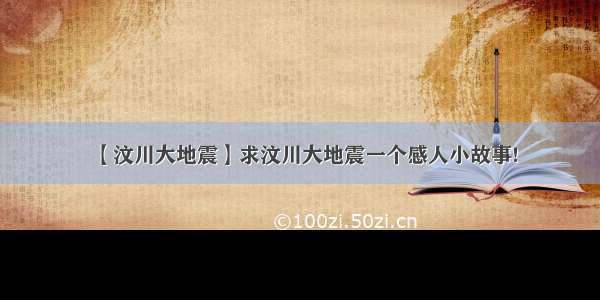 【汶川大地震】求汶川大地震一个感人小故事!

©100zi.50zi.cn